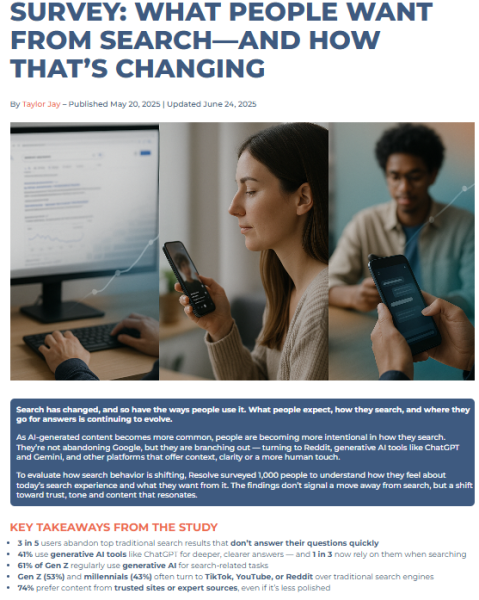 SURVEY: WHAT PEOPLE WANT FROM SEARCH—AND HOW THAT'S CHANGING

By Taylor Jay – Published May 20, 2025 | Updated June 24, 2025

Search has changed, and so have the ways people use it. What people expect, how they search, and where they go for answers is continuing to evolve.

As AI-generated content becomes more common, people are becoming more intentional in how they search. They're not abandoning Google, but they are branching out — turning to Reddit, generative AI tools like ChatGPT and Gemini, and other platforms that offer context, clarity or a more human touch.

To evaluate how search behavior is shifting, Resolve surveyed 1,000 people to understand how they feel about today's search experience and what they want from it. The findings don't signal a move away from search, but a shift toward trust, tone and content that resonates.

KEY TAKEAWAYS FROM THE STUDY

• 3 in 5 users abandon top traditional search results that don't answer their questions quickly
• 41% use generative AI tools like ChatGPT for deeper, clearer answers — and 1 in 3 now rely on them when searching
• 61% of Gen Z regularly use generative AI for search-related tasks
• Gen Z (53%) and millennials (43%) often turn to TikTok, YouTube, or Reddit over traditional search engines
• 74% prefer content from trusted sites or expert sources, even if it's less polished